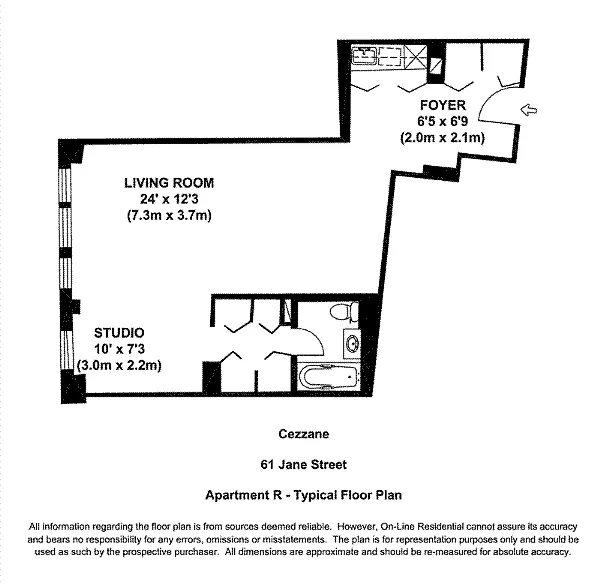 FOYER
6'5 x 6'9
(2.0m x 2.1m)

LIVING ROOM
24' x 12'3
(7.3m x 3.7m)

STUDIO
10' x 7'3
(3.0m x 2.2m)

Cezzane

61 Jane Street

Apartment R - Typical Floor Plan

All information regarding the floor plan is from sources deemed reliable. However, On-Line Residential cannot assure its accuracy and bears no responsibility for any errors, omissions or misstatements. The plan is for representation purposes only and should be used as such by the prospective purchaser. All dimensions are approximate and should be re-measured for absolute accuracy.